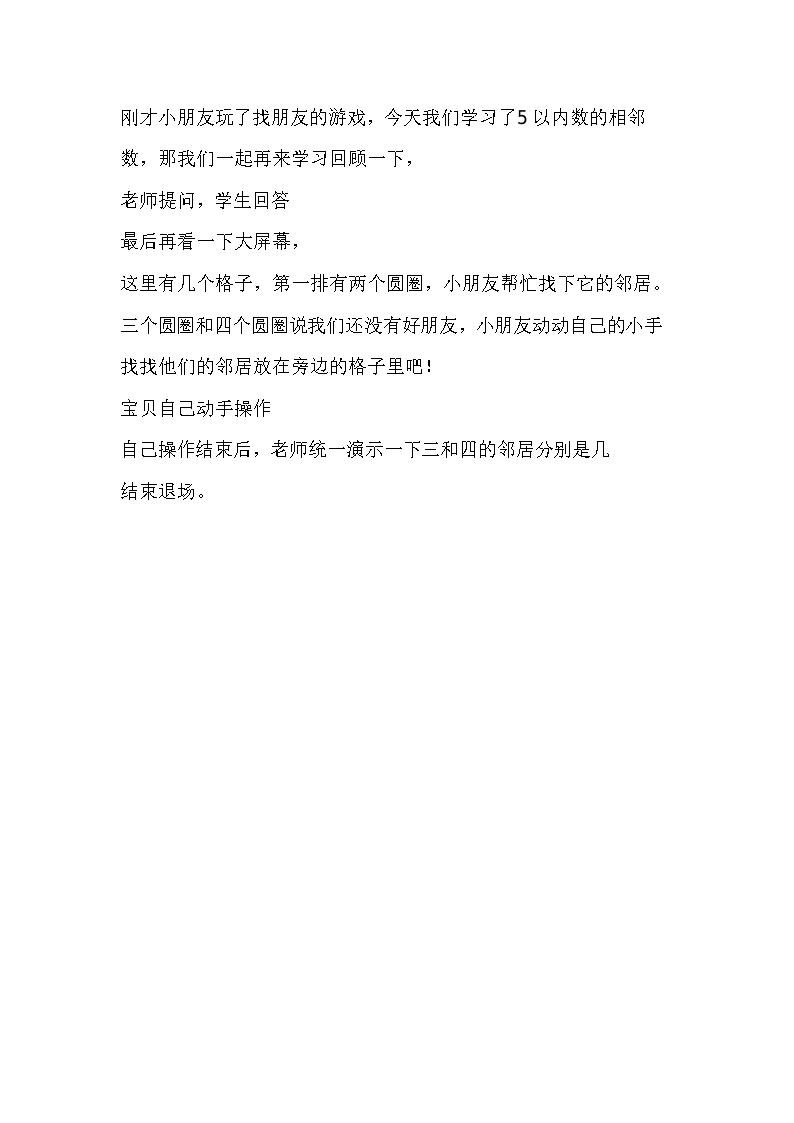 刚才小朋友玩了找朋友的游戏，今天我们学习了5以内数的相邻数，那我们一起再来学习回顾一下，

老师提问，学生回答

最后再看一下大屏幕，

这里有几个格子，第一排有两个圆圈，小朋友帮忙找下它的邻居。

三个圆圈和四个圆圈说我们还没有好朋友，小朋友动动自己的小手找找他们的邻居放在旁边的格子里吧！

宝贝自己动手操作

自己操作结束后，老师统一演示一下三和四的邻居分别是几

结束退场。